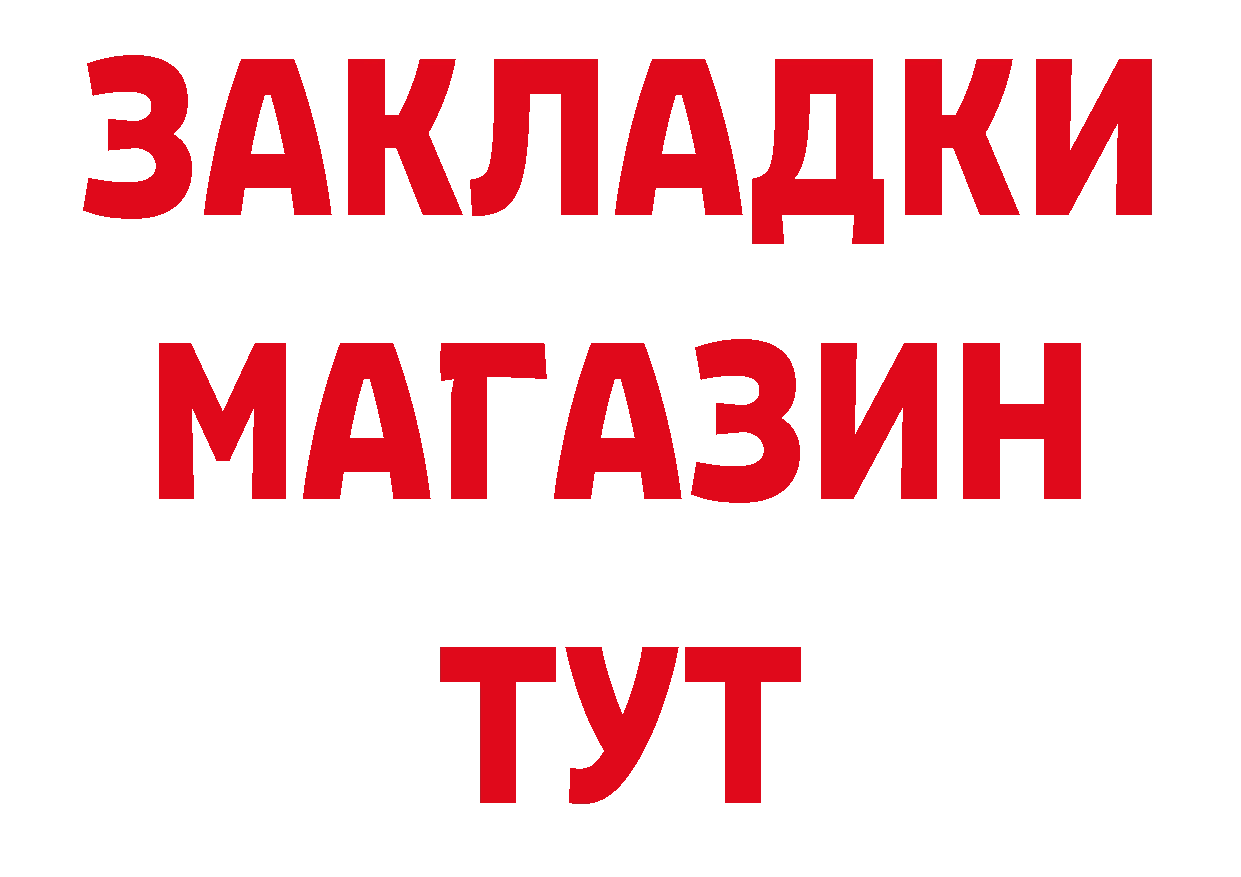 ЗАКЛАДКИ
МАГАЗИН
ТУТ